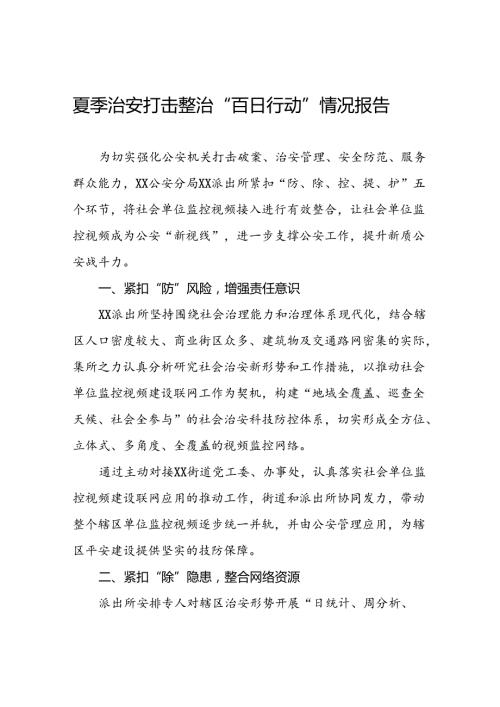 夏季治安打击整治“百日行动”情况报告

为切实强化公安机关打击破案、治安管理、安全防范、服务群众能力，XX公安分局XX派出所紧扣“防、除、控、提、护”五个环节，将社会单位监控视频接入进行有效整合，让社会单位监控视频成为公安“新视线”，进一步支撑公安工作，提升新质公安战斗力。

一、紧扣“防”风险，增强责任意识

XX派出所坚持围绕社会治理能力和治理体系现代化，结合辖区人口密度较大、商业街区众多、建筑物及交通路网密集的实际，集所之力认真分析研究社会治安新形势和工作措施，以推动社会单位监控视频建设联网工作为契机，构建“地域全覆盖、巡查全天候、社会全参与”的社会治安科技防控体系，切实形成全方位、立体式、多角度、全覆盖的视频监控网络。

通过主动对接XX街道党工委、办事处，认真落实社会单位监控视频建设联网应用的推动工作，街道和派出所协同发力，带动整个辖区单位监控视频逐步统一并轨，并由公安管理应用，为辖区平安建设提供坚实的技防保障。

二、紧扣“除”隐患，整合网络资源

派出所安排专人对辖区治安形势开展“日统计、周分析、